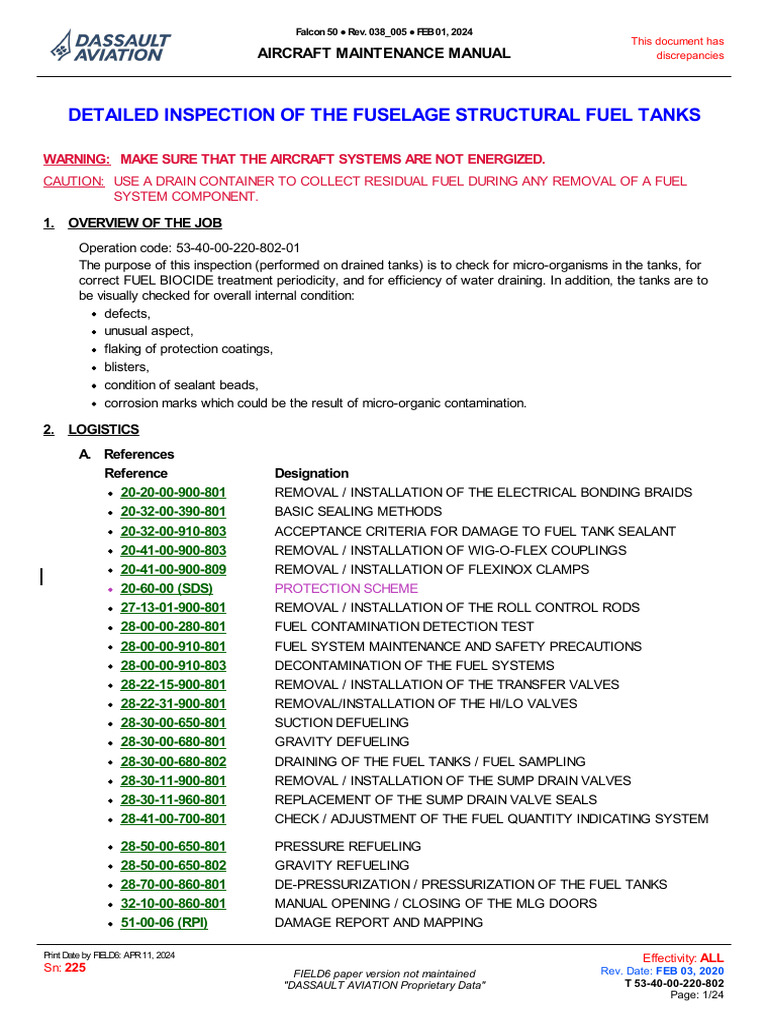 DASSAULT AVIATION

Falcon 50 • Rev. 038_005 • FEB 01, 2024
AIRCRAFT MAINTENANCE MANUAL

This document has discrepancies

DETAILED INSPECTION OF THE FUSELAGE STRUCTURAL FUEL TANKS

WARNING: MAKE SURE THAT THE AIRCRAFT SYSTEMS ARE NOT ENERGIZED.
CAUTION: USE A DRAIN CONTAINER TO COLLECT RESIDUAL FUEL DURING ANY REMOVAL OF A FUEL SYSTEM COMPONENT.

1. OVERVIEW OF THE JOB

Operation code: 53-40-00-220-802-01
The purpose of this inspection (performed on drained tanks) is to check for micro-organisms in the tanks, for correct FUEL BIOCIDE treatment periodicity, and for efficiency of water draining. In addition, the tanks are to be visually checked for overall internal condition:
• defects,
• unusual aspect,
• flaking of protection coatings,
• blisters,
• condition of sealant beads,
• corrosion marks which could be the result of micro-organic contamination.

2. LOGISTICS

A. References

| Reference | Designation |
|---|---|
| • 20-20-00-900-801 | REMOVAL / INSTALLATION OF THE ELECTRICAL BONDING BRAIDS |
| • 20-32-00-390-801 | BASIC SEALING METHODS |
| • 20-32-00-910-803 | ACCEPTANCE CRITERIA FOR DAMAGE TO FUEL TANK SEALANT |
| • 20-41-00-900-803 | REMOVAL / INSTALLATION OF WIG-O-FLEX COUPLINGS |
| • 20-41-00-900-809 | REMOVAL / INSTALLATION OF FLEXINOX CLAMPS |
| • 20-60-00 (SDS) | PROTECTION SCHEME |
| • 27-13-01-900-801 | REMOVAL / INSTALLATION OF THE ROLL CONTROL RODS |
| • 28-00-00-280-801 | FUEL CONTAMINATION DETECTION TEST |
| • 28-00-00-910-801 | FUEL SYSTEM MAINTENANCE AND SAFETY PRECAUTIONS |
| • 28-00-00-910-803 | DECONTAMINATION OF THE FUEL SYSTEMS |
| • 28-22-15-900-801 | REMOVAL / INSTALLATION OF THE TRANSFER VALVES |
| • 28-22-31-900-801 | REMOVAL/INSTALLATION OF THE HI/LO VALVES |
| • 28-30-00-650-801 | SUCTION DEFUELING |
| • 28-30-00-680-801 | GRAVITY DEFUELING |
| • 28-30-00-680-802 | DRAINING OF THE FUEL TANKS / FUEL SAMPLING |
| • 28-30-11-900-801 | REMOVAL / INSTALLATION OF THE SUMP DRAIN VALVES |
| • 28-30-11-960-801 | REPLACEMENT OF THE SUMP DRAIN VALVE SEALS |
| • 28-41-00-700-801 | CHECK / ADJUSTMENT OF THE FUEL QUANTITY INDICATING SYSTEM |
| • 28-50-00-650-801 | PRESSURE REFUELING |
| • 28-50-00-650-802 | GRAVITY REFUELING |
| • 28-70-00-860-801 | DE-PRESSURIZATION / PRESSURIZATION OF THE FUEL TANKS |
| • 32-10-00-860-801 | MANUAL OPENING / CLOSING OF THE MLG DOORS |
| • 51-00-06 (RPI) | DAMAGE REPORT AND MAPPING |

Print Date by FIELD6: APR 11, 2024
Sn: 225

FIELD6 paper version not maintained
"DASSAULT AVIATION Proprietary Data"

Effectivity: ALL
Rev. Date: FEB 03, 2020
T 53-40-00-220-802
Page: 1/24